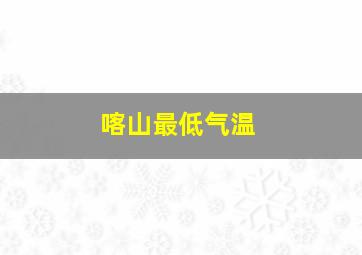 喀山最低气温